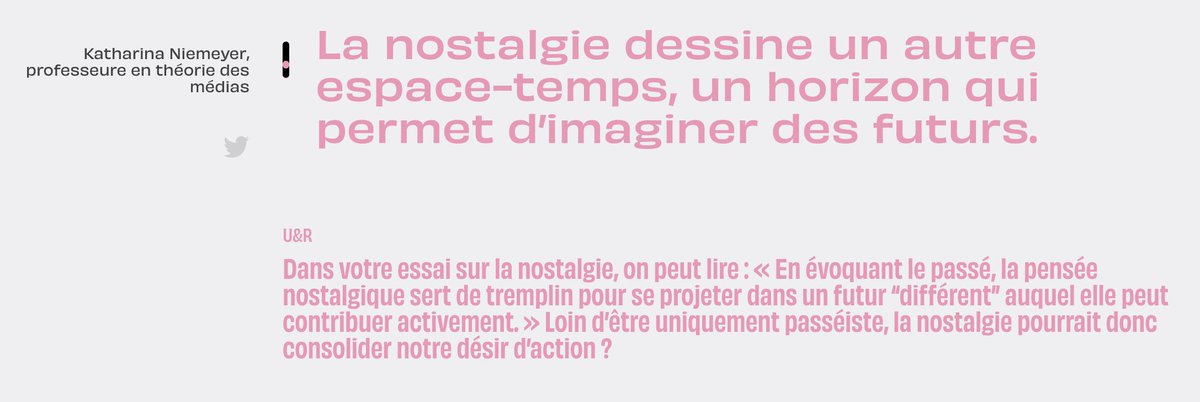 Katharina Niemeyer, professeure en théorie des médias

La nostalgie dessine un autre espace-temps, un horizon qui permet d'imaginer des futurs.

U&R

Dans votre essai sur la nostalgie, on peut lire : « En évoquant le passé, la pensée nostalgique sert de tremplin pour se projeter dans un futur "différent" auquel elle peut contribuer activement. » Loin d'être uniquement passéiste, la nostalgie pourrait donc consolider notre désir d'action ?